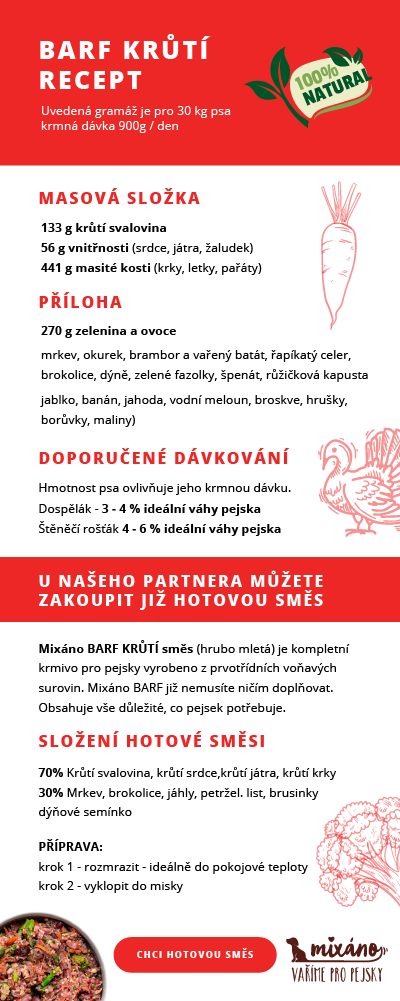 BARF KRŮTÍ RECEPT

Uvedená gramáž je pro 30 kg psa krmná dávka 900g / den

100% NATURAL

MASOVÁ SLOŽKA

133 g krůtí svalovina
56 g vnitřnosti (srdce, játra, žaludek)
441 g masité kosti (krky, letky, pařáty)

PŘÍLOHA

270 g zelenina a ovoce

mrkev, okurek, brambor a vařený batát, řapíkatý celer, brokolice, dýně, zelené fazolky, špenát, růžičková kapusta

jablko, banán, jahoda, vodní meloun, broskve, hrušky, borůvky, maliny)

DOPORUČENÉ DÁVKOVÁNÍ

Hmotnost psa ovlivňuje jeho krmnou dávku.
Dospělák - 3 - 4 % ideální váhy pejska
Štěněčí rošťák 4 - 6 % ideální váhy pejska

U NAŠEHO PARTNERA MŮŽETE ZAKOUPIT JIŽ HOTOVOU SMĚS

Mixáno BARF KRŮTÍ směs (hrubo mletá) je kompletní krmivo pro pejsky vyrobeno z prvotřídních voňavých surovin. Mixáno BARF již nemusíte ničím doplňovat. Obsahuje vše důležité, co pejsek potřebuje.

SLOŽENÍ HOTOVÉ SMĚSI

70% Krůtí svalovina, krůtí srdce,krůtí játra, krůtí krky
30% Mrkev, brokolice, jáhly, petržel. list, brusinky dýňové semínko

PŘÍPRAVA:
krok 1 - rozmrazit - ideálně do pokojové teploty
krok 2 - vyklopit do misky

CHCI HOTOVOU SMĚS

mixáno
VAŘÍME PRO PEJSKY